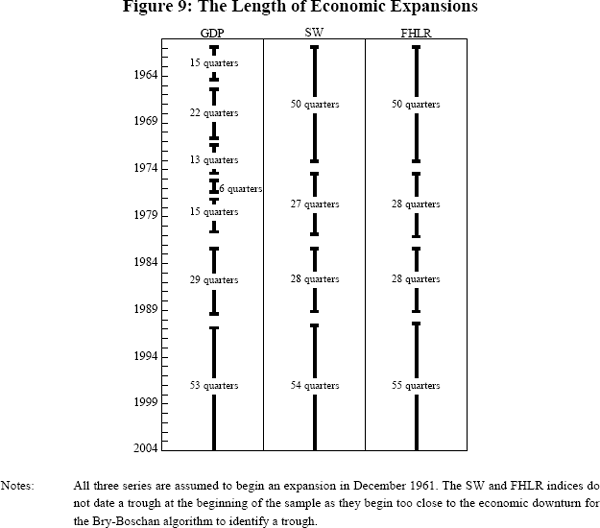 Figure 9: The Length of Economic Expansions

GDP

SW

FHLR

1964
1969
1974
1979
1984
1989
1994
1999
2004

15 quarters
22 quarters
13 quarters
6 quarters
15 quarters
29 quarters
53 quarters

50 quarters
27 quarters
28 quarters
54 quarters

50 quarters
28 quarters
28 quarters
55 quarters

Notes: All three series are assumed to begin an expansion in December 1961. The SW and FHLR indices do not date a trough at the beginning of the sample as they begin too close to the economic downturn for the Bry-Boschan algorithm to identify a trough.